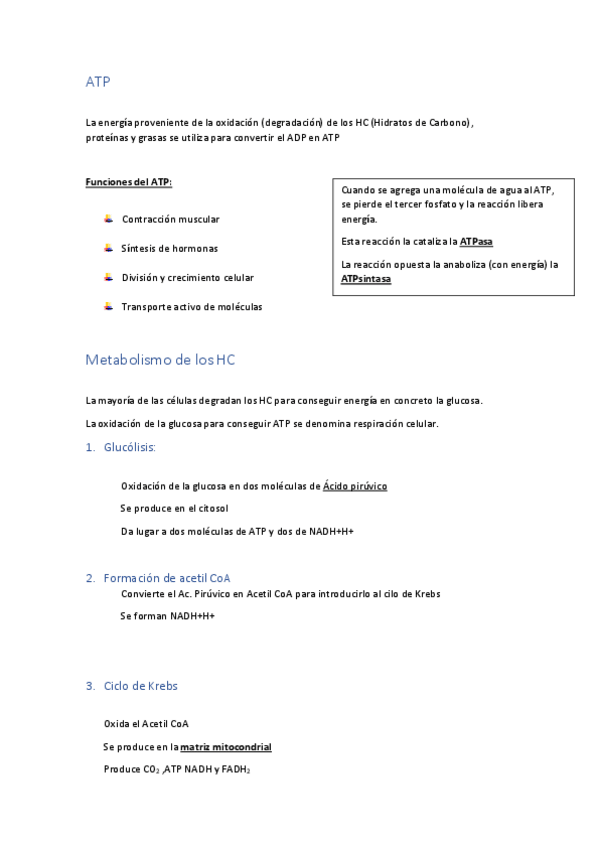 ATP

La energía proveniente de la oxidación (degradación) de los HC (Hidratos de Carbono), proteínas y grasas se utiliza para convertir el ADP en ATP

Funciones del ATP:

Contracción muscular

Síntesis de hormonas

División y crecimiento celular

Transporte activo de moléculas

Cuando se agrega una molécula de agua al ATP, se pierde el tercer fosfato y la reacción libera energía.

Esta reacción la cataliza la ATPasa

La reacción opuesta la anaboliza (con energía) la ATPsintasa

Metabolismo de los HC

La mayoría de las células degradan los HC para conseguir energía en concreto la glucosa.

La oxidación de la glucosa para conseguir ATP se denomina respiración celular.

1. Glucólisis:

Oxidación de la glucosa en dos moléculas de Ácido pirúvico

Se produce en el citosol

Da lugar a dos moléculas de ATP y dos de NADH+H+

2. Formación de acetil CoA

Convierte el Ac. Pirúvico en Acetil CoA para introducirlo al cilo de Krebs

Se forman NADH+H+

3. Ciclo de Krebs

Oxida el Acetil CoA

Se produce en la matriz mitocondrial

Produce $CO_2$ ,ATP NADH y $FADH_2$